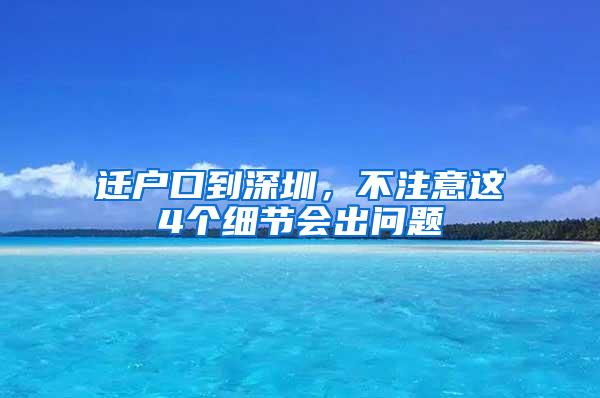 迁户口到深圳，不注意这4个细节会出问题